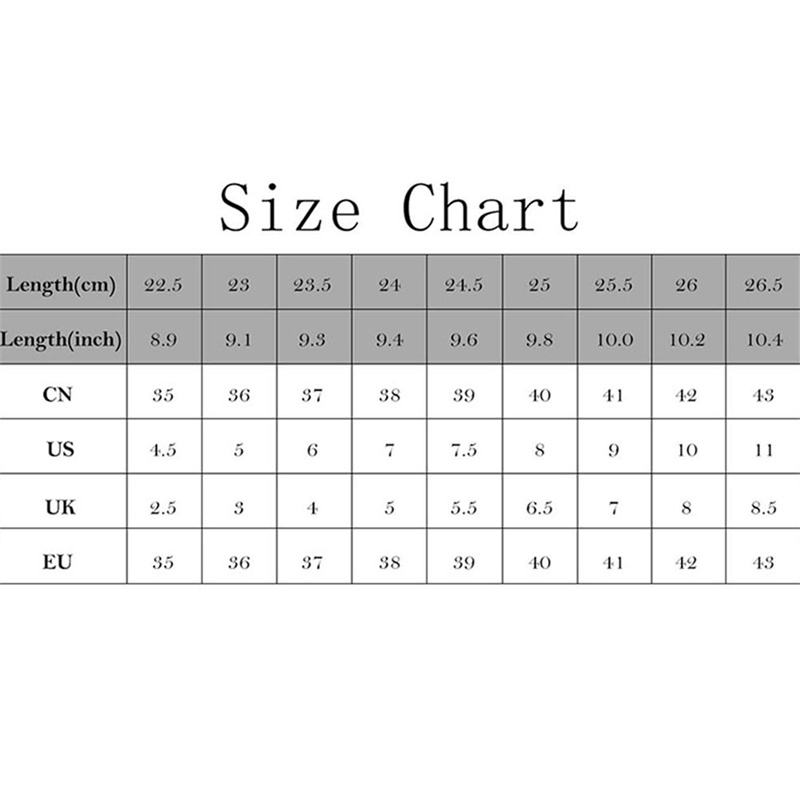 Size Chart

| Length(cm) | 22.5 | 23 | 23.5 | 24 | 24.5 | 25 | 25.5 | 26 | 26.5 |
|---|---|---|---|---|---|---|---|---|---|
| Length(inch) | 8.9 | 9.1 | 9.3 | 9.4 | 9.6 | 9.8 | 10.0 | 10.2 | 10.4 |
| CN | 35 | 36 | 37 | 38 | 39 | 40 | 41 | 42 | 43 |
| US | 4.5 | 5 | 6 | 7 | 7.5 | 8 | 9 | 10 | 11 |
| UK | 2.5 | 3 | 4 | 5 | 5.5 | 6.5 | 7 | 8 | 8.5 |
| EU | 35 | 36 | 37 | 38 | 39 | 40 | 41 | 42 | 43 |